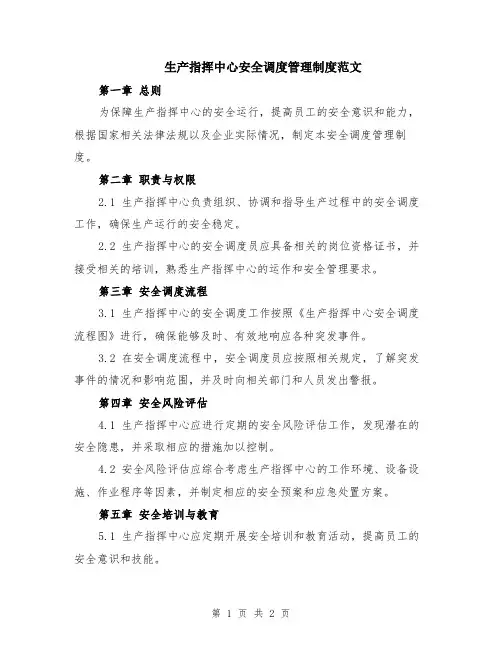 生产指挥中心安全调度管理制度范文

第一章 总则

为保障生产指挥中心的安全运行，提高员工的安全意识和能力，根据国家相关法律法规以及企业实际情况，制定本安全调度管理制度。

第二章 职责与权限

2.1 生产指挥中心负责组织、协调和指导生产过程中的安全调度工作，确保生产运行的安全稳定。

2.2 生产指挥中心的安全调度员应具备相关的岗位资格证书，并接受相关的培训，熟悉生产指挥中心的运作和安全管理要求。

第三章 安全调度流程

3.1 生产指挥中心的安全调度工作按照《生产指挥中心安全调度流程图》进行，确保能够及时、有效地响应各种突发事件。

3.2 在安全调度流程中，安全调度员应按照相关规定，了解突发事件的情况和影响范围，并及时向相关部门和人员发出警报。

第四章 安全风险评估

4.1 生产指挥中心应进行定期的安全风险评估工作，发现潜在的安全隐患，并采取相应的措施加以控制。

4.2 安全风险评估应综合考虑生产指挥中心的工作环境、设备设施、作业程序等因素，并制定相应的安全预案和应急处置方案。

第五章 安全培训与教育

5.1 生产指挥中心应定期开展安全培训和教育活动，提高员工的安全意识和技能。

第 1 页 共 2 页